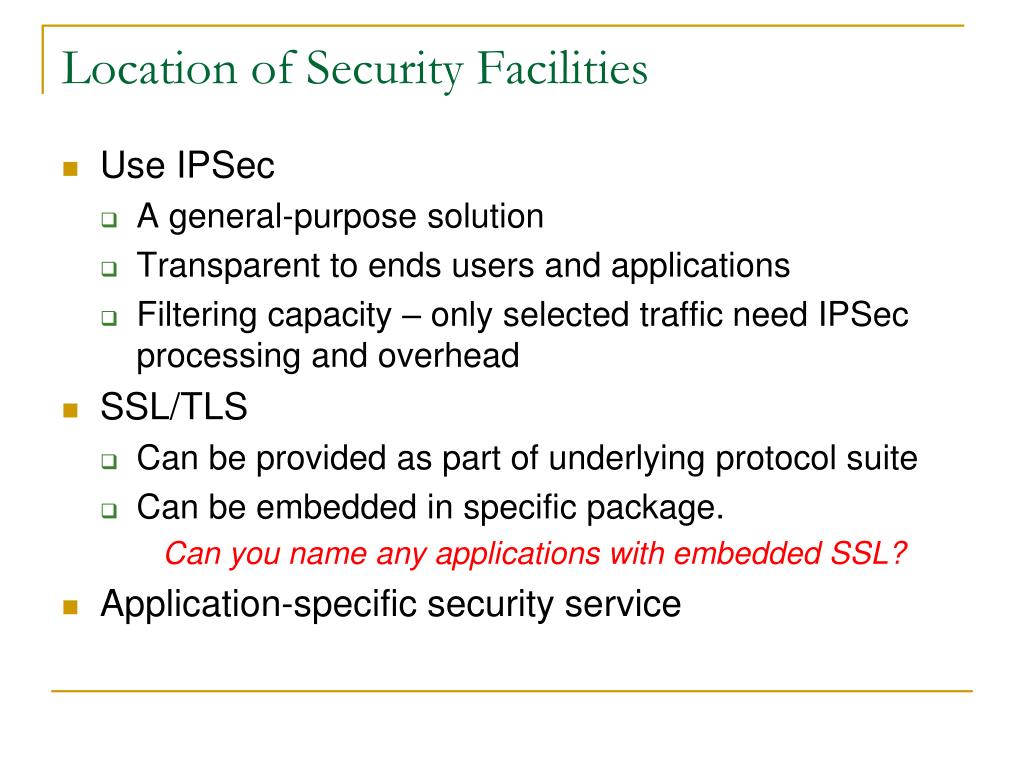 Location of Security Facilities

- Use IPSec
  - A general-purpose solution
  - Transparent to ends users and applications
  - Filtering capacity – only selected traffic need IPSec processing and overhead
- SSL/TLS
  - Can be provided as part of underlying protocol suite
  - Can be embedded in specific package.

    Can you name any applications with embedded SSL?
- Application-specific security service